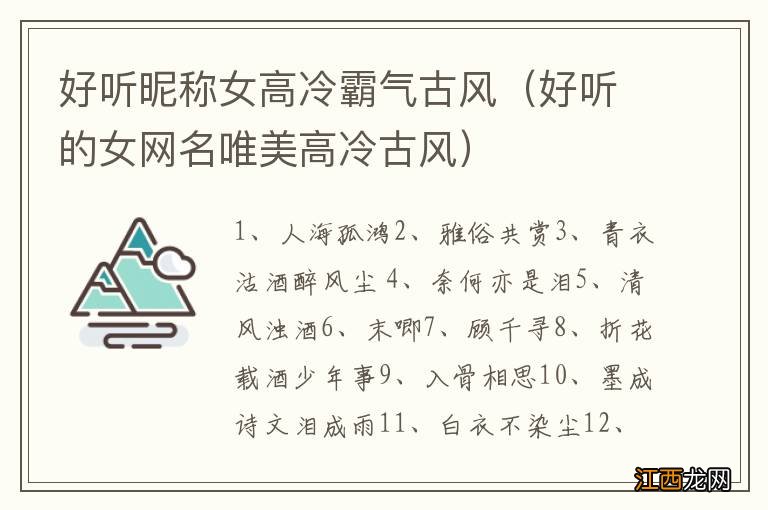 好听昵称女高冷霸气古风（好听的女网名唯美高冷古风）

1、人海孤鸿2、雅俗共赏3、青衣沽酒醉风尘 4、奈何亦是泪5、清风浊酒6、末唧7、顾千寻8、折花载酒少年事9、入骨相思10、墨成诗文泪成雨11、白衣不染尘12、

江西龙网